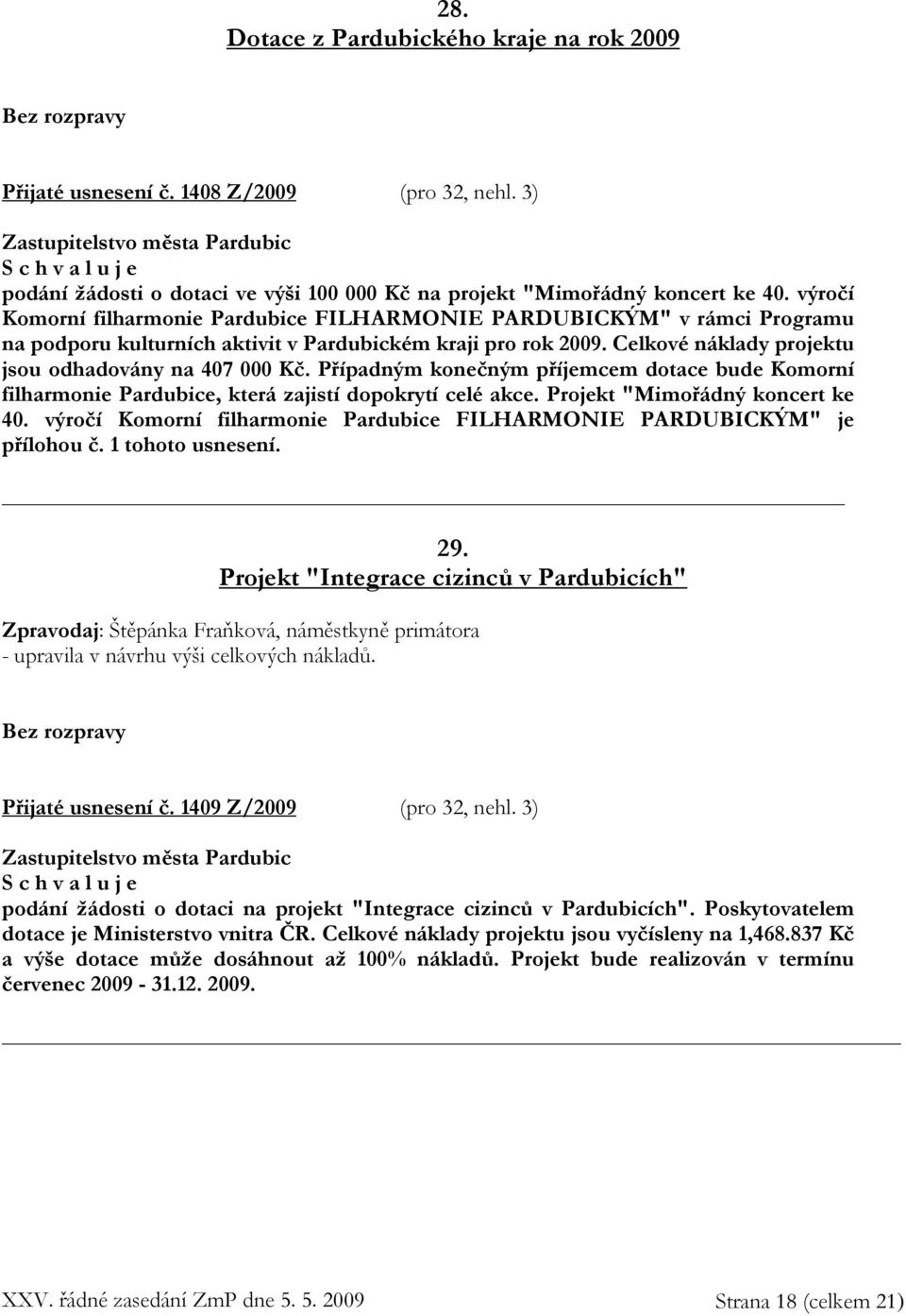 28.
Dotace z Pardubického kraje na rok 2009

Bez rozpravy

Přijaté usnesení č. 1408 Z/2009 (pro 32, nehl. 3)

Zastupitelstvo města Pardubic
S c h v a l u j e
podání žádosti o dotaci ve výši 100 000 Kč na projekt "Mimořádný koncert ke 40. výročí Komorní filharmonie Pardubice FILHARMONIE PARDUBICKÝM" v rámci Programu na podporu kulturních aktivit v Pardubickém kraji pro rok 2009. Celkové náklady projektu jsou odhadovány na 407 000 Kč. Případným konečným příjemcem dotace bude Komorní filharmonie Pardubice, která zajistí dopokrytí celé akce. Projekt "Mimořádný koncert ke 40. výročí Komorní filharmonie Pardubice FILHARMONIE PARDUBICKÝM" je přílohou č. 1 tohoto usnesení.

29.
Projekt "Integrace cizinců v Pardubicích"

Zpravodaj: Štěpánka Fraňková, náměstkyně primátora
- upravila v návrhu výši celkových nákladů.

Bez rozpravy

Přijaté usnesení č. 1409 Z/2009 (pro 32, nehl. 3)

Zastupitelstvo města Pardubic
S c h v a l u j e
podání žádosti o dotaci na projekt "Integrace cizinců v Pardubicích". Poskytovatelem dotace je Ministerstvo vnitra ČR. Celkové náklady projektu jsou vyčísleny na 1,468.837 Kč a výše dotace může dosáhnout až 100% nákladů. Projekt bude realizován v termínu červenec 2009 - 31.12. 2009.

XXV. řádné zasedání ZmP dne 5. 5. 2009 Strana 18 (celkem 21)